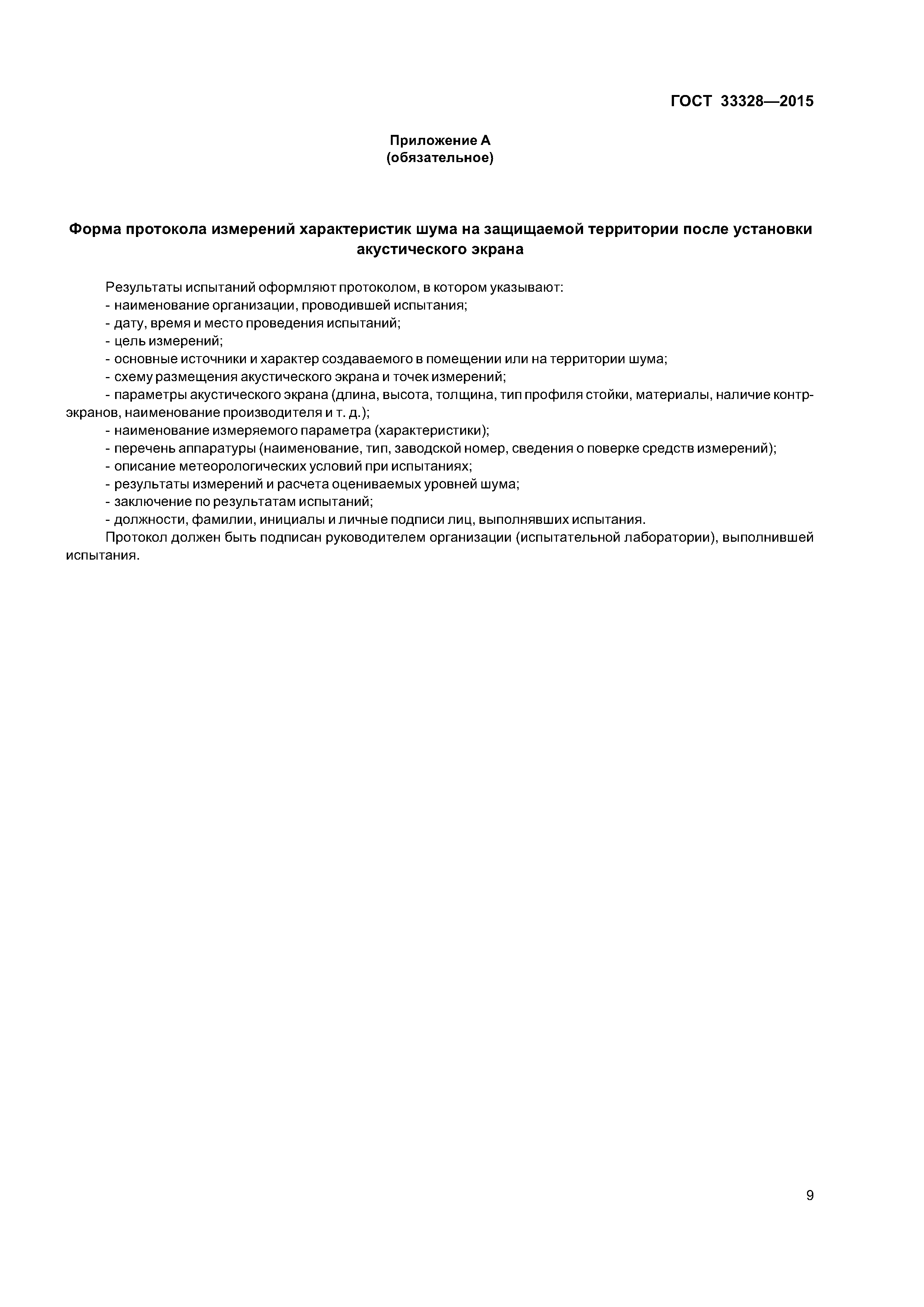 ГОСТ 33328—2015

Приложение А
(обязательное)

Форма протокола измерений характеристик шума на защищаемой территории после установки акустического экрана

Результаты испытаний оформляют протоколом, в котором указывают:
- наименование организации, проводившей испытания;
- дату, время и место проведения испытаний;
- цель измерений;
- основные источники и характер создаваемого в помещении или на территории шума;
- схему размещения акустического экрана и точек измерений;
- параметры акустического экрана (длина, высота, толщина, тип профиля стойки, материалы, наличие контрэкранов, наименование производителя и т. д.);
- наименование измеряемого параметра (характеристики);
- перечень аппаратуры (наименование, тип, заводской номер, сведения о поверке средств измерений);
- описание метеорологических условий при испытаниях;
- результаты измерений и расчета оцениваемых уровней шума;
- заключение по результатам испытаний;
- должности, фамилии, инициалы и личные подписи лиц, выполнявших испытания.
Протокол должен быть подписан руководителем организации (испытательной лаборатории), выполнившей испытания.

9